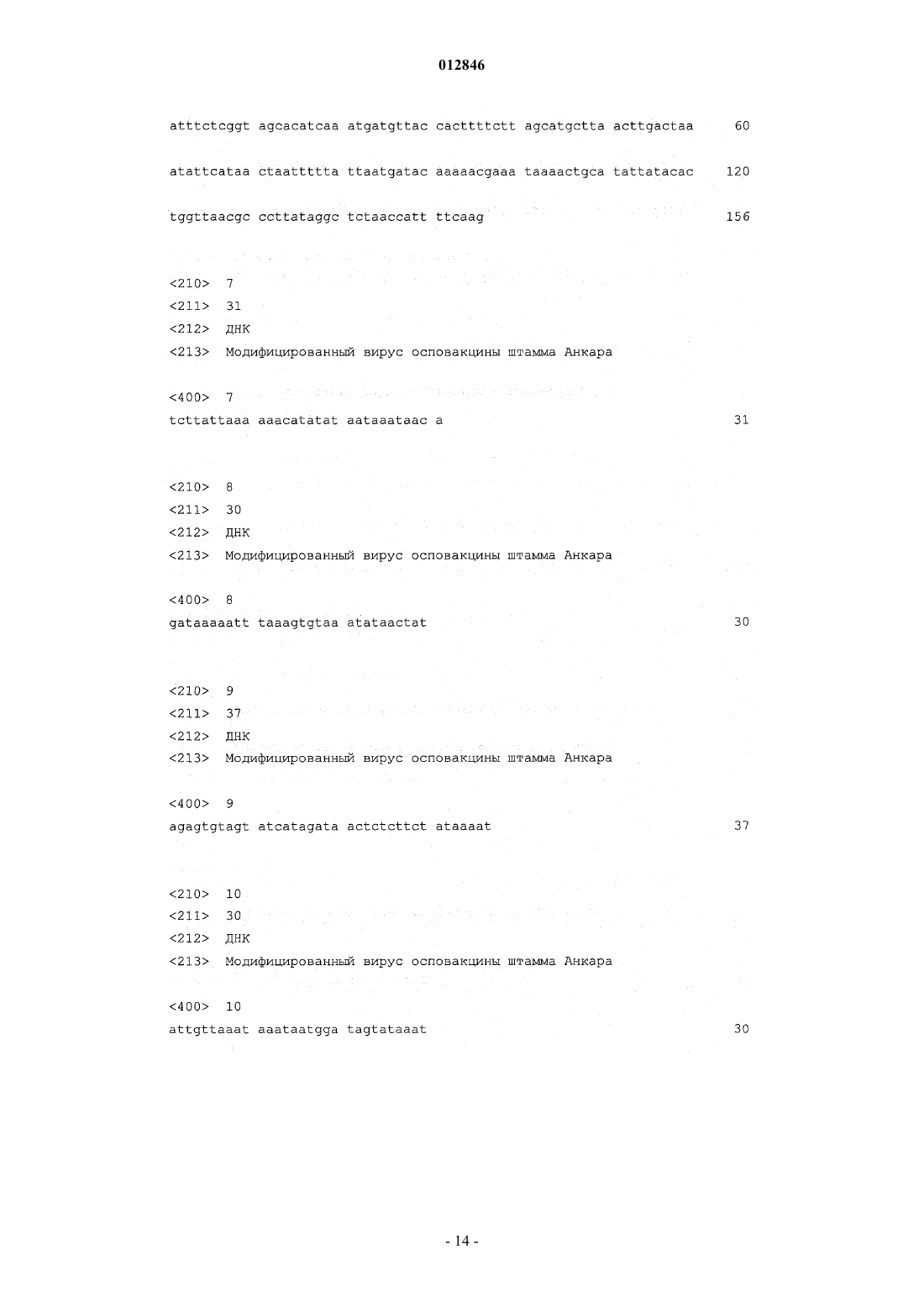 012846

atttctcggt agcacatcaa atgatgttac cacttttctt agcatgctta acttgactaa 60

atattcataa ctaattttta ttaatgatac aaaaacgaaa taaaactgca tattatacac 120

tggttaacgc ccttataggc tctaaccatt ttcaag 156

<210> 7
<211> 31
<212> ДНК
<213> Модифицированный вирус осповакцины штамма Анкара

<400> 7
tcttattaaa aaacatatat aataaataac a 31

<210> 8
<211> 30
<212> ДНК
<213> Модифицированный вирус осповакцины штамма Анкара

<400> 8
gataaaaatt taaagtgtaa atataactat 30

<210> 9
<211> 37
<212> ДНК
<213> Модифицированный вирус осповакцины штамма Анкара

<400> 9
agagtgtagt atcatagata actctcttct ataaaat 37

<210> 10
<211> 30
<212> ДНК
<213> Модифицированный вирус осповакцины штамма Анкара

<400> 10
attgttaaat aaataatgga tagtataaat 30

- 14 -